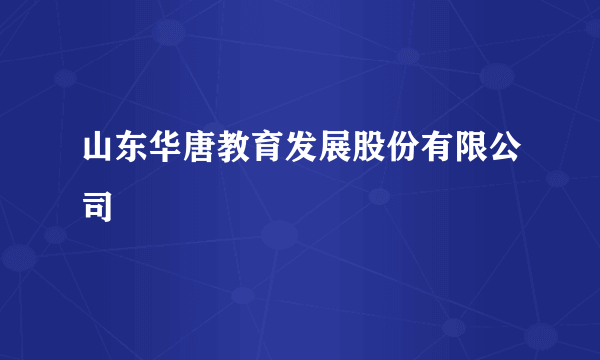 山东华唐教育发展股份有限公司